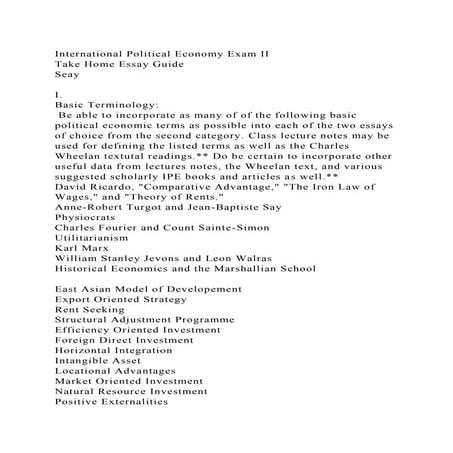 International Political Economy Exam II
Take Home Essay Guide
Seay

I.
Basic Terminology:
Be able to incorporate as many of of the following basic political economic terms as possible into each of the two essays of choice from the second category. Class lecture notes may be used for defining the listed terms as well as the Charles Wheelan textutal readings.** Do be certain to incorporate other useful data from lectures notes, the Wheelan text, and various suggested scholarly IPE books and articles as well.**
David Ricardo, "Comparative Advantage," "The Iron Law of Wages," and "Theory of Rents."
Anne-Robert Turgot and Jean-Baptiste Say
Physiocrats
Charles Fourier and Count Sainte-Simon
Utilitarianism
Karl Marx
William Stanley Jevons and Leon Walras
Historical Economics and the Marshallian School

East Asian Model of Developement
Export Oriented Strategy
Rent Seeking
Structural Adjustment Programme
Efficiency Oriented Investment
Foreign Direct Investment
Horizontal Integration
Intangible Asset
Locational Advantages
Market Oriented Investment
Natural Resource Investment
Positive Externalities